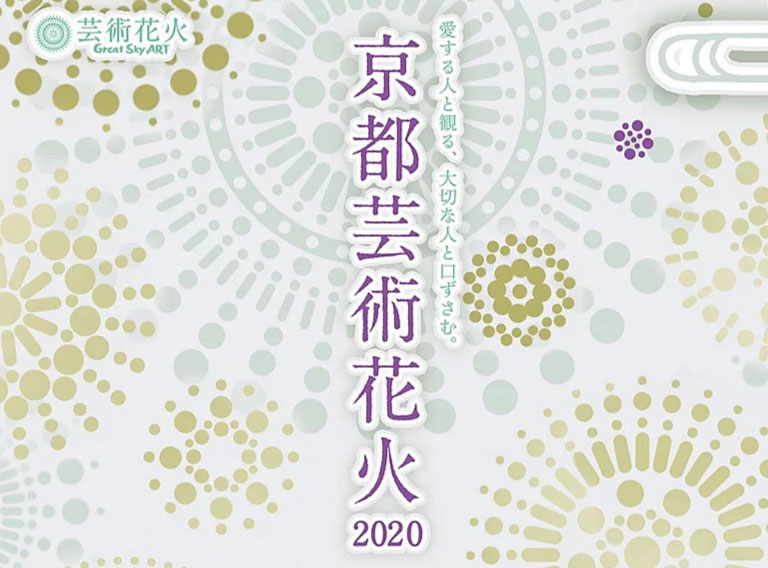 芸術花火
Great Sky ART

愛する人と観る、大切な人と口ずさむ。

京都芸術花火
2020